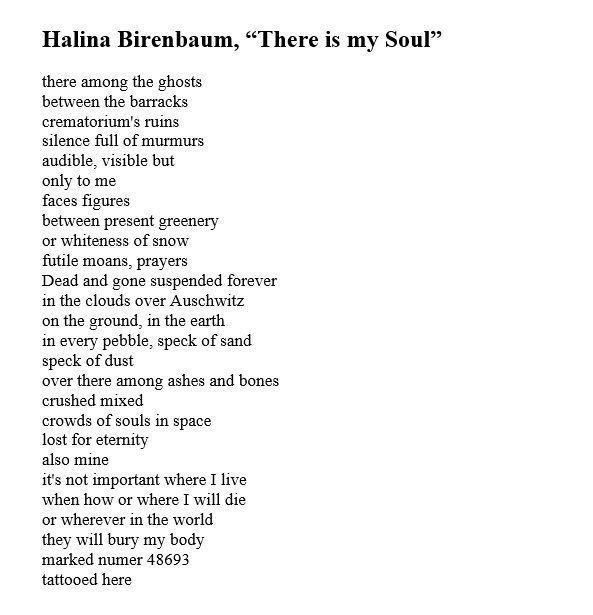 Halina Birenbaum, “There is my Soul”

there among the ghosts
between the barracks
crematorium's ruins
silence full of murmurs
audible, visible but
only to me
faces figures
between present greenery
or whiteness of snow
futile moans, prayers
Dead and gone suspended forever
in the clouds over Auschwitz
on the ground, in the earth
in every pebble, speck of sand
speck of dust
over there among ashes and bones
crushed mixed
crowds of souls in space
lost for eternity
also mine
it's not important where I live
when how or where I will die
or wherever in the world
they will bury my body
marked numer 48693
tattooed here